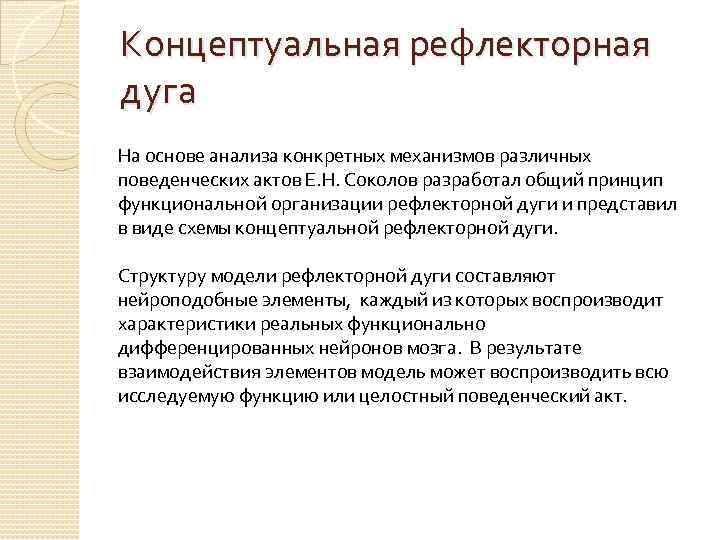 Концептуальная рефлекторная дуга

На основе анализа конкретных механизмов различных поведенческих актов Е.Н. Соколов разработал общий принцип функциональной организации рефлекторной дуги и представил в виде схемы концептуальной рефлекторной дуги.

Структуру модели рефлекторной дуги составляют нейроподобные элементы, каждый из которых воспроизводит характеристики реальных функционально дифференцированных нейронов мозга. В результате взаимодействия элементов модель может воспроизводить всю исследуемую функцию или целостный поведенческий акт.